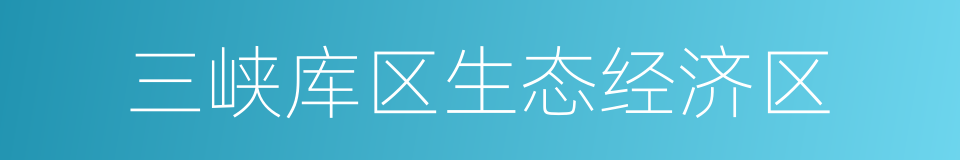 三峡库区生态经济区